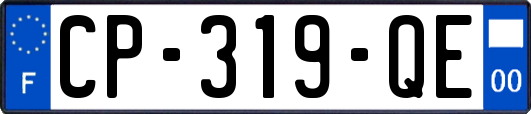 F
CP-319-QE
00